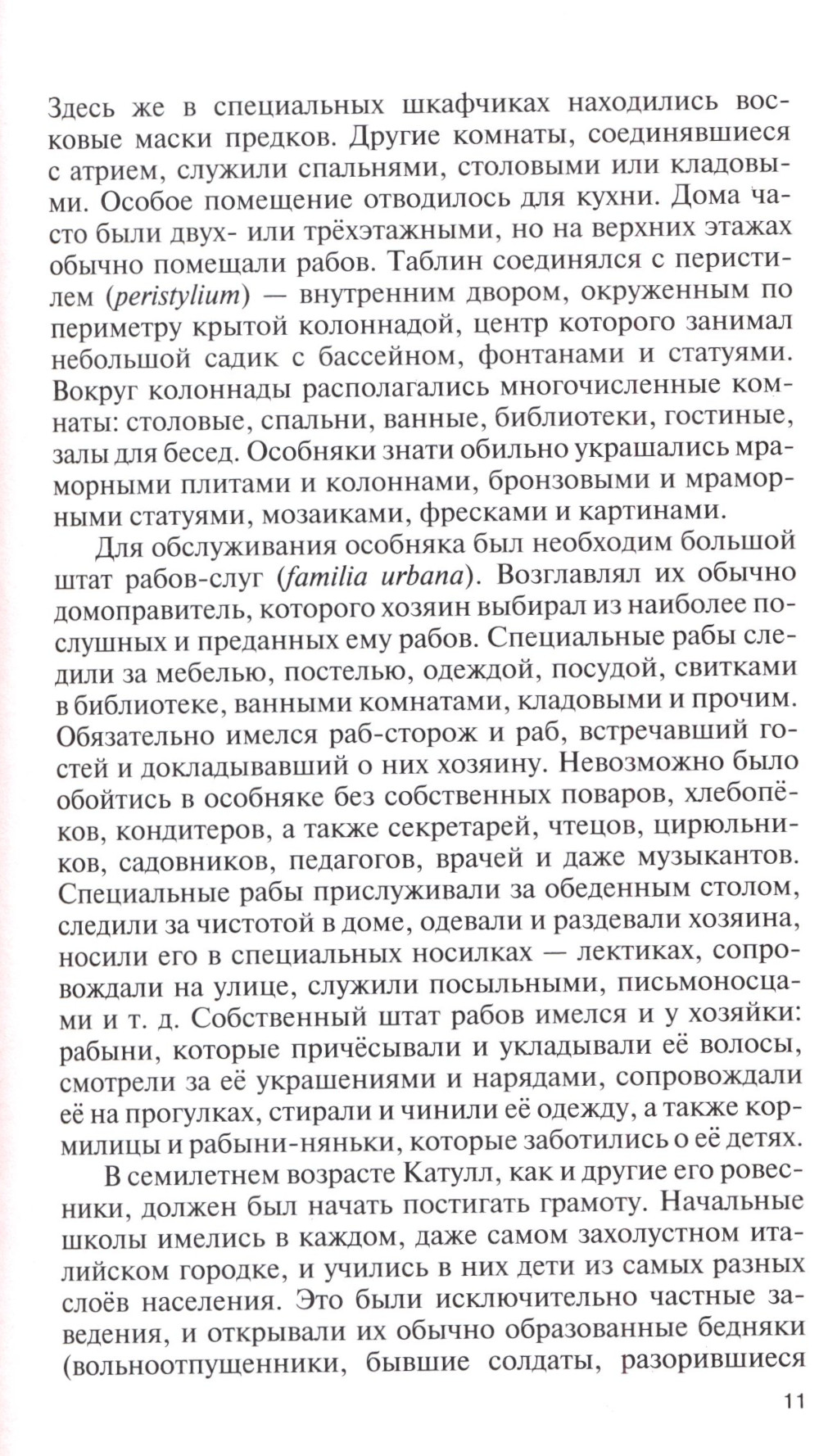 Здесь же в специальных шкафчиках находились восковые маски предков. Другие комнаты, соединявшиеся с атрием, служили спальнями, столовыми или кладовыми. Особое помещение отводилось для кухни. Дома часто были двух- или трёхэтажными, но на верхних этажах обычно помещали рабов. Таблин соединялся с перистилем (peristylium) — внутренним двором, окруженным по периметру крытой колоннадой, центр которого занимал небольшой садик с бассейном, фонтанами и статуями. Вокруг колоннады располагались многочисленные комнаты: столовые, спальни, ванные, библиотеки, гостиные, залы для бесед. Особняки знати обильно украшались мраморными плитами и колоннами, бронзовыми и мраморными статуями, мозаиками, фресками и картинами.

Для обслуживания особняка был необходим большой штат рабов-слуг (familia urbana). Возглавлял их обычно домоправитель, которого хозяин выбирал из наиболее послушных и преданных ему рабов. Специальные рабы следили за мебелью, постелью, одеждой, посудой, свитками в библиотеке, ванными комнатами, кладовыми и прочим. Обязательно имелся раб-сторож и раб, встречавший гостей и докладывавший о них хозяину. Невозможно было обойтись в особняке без собственных поваров, хлебопёков, кондитеров, а также секретарей, чтецов, цирюльников, садовников, педагогов, врачей и даже музыкантов. Специальные рабы прислуживали за обеденным столом, следили за чистотой в доме, одевали и раздевали хозяина, носили его в специальных носилках — лектиках, сопровождали на улице, служили посыльными, письмоносцами и т. д. Собственный штат рабов имелся и у хозяйки: рабыни, которые причёсывали и укладывали её волосы, смотрели за её украшениями и нарядами, сопровождали её на прогулках, стирали и чинили её одежду, а также кормилицы и рабыни-няньки, которые заботились о её детях.

В семилетнем возрасте Катулл, как и другие его ровесники, должен был начать постигать грамоту. Начальные школы имелись в каждом, даже самом захолустном италийском городке, и учились в них дети из самых разных слоёв населения. Это были исключительно частные заведения, и открывали их обычно образованные бедняки (вольноотпущенники, бывшие солдаты, разорившиеся

11